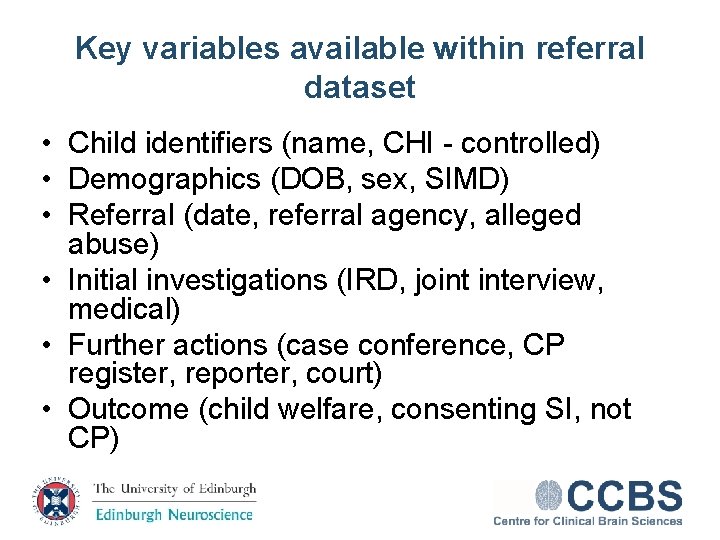 Key variables available within referral dataset

• Child identifiers (name, CHI - controlled)
• Demographics (DOB, sex, SIMD)
• Referral (date, referral agency, alleged abuse)
• Initial investigations (IRD, joint interview, medical)
• Further actions (case conference, CP register, reporter, court)
• Outcome (child welfare, consenting SI, not CP)

The University of Edinburgh
Edinburgh Neuroscience

CCBS
Centre for Clinical Brain Sciences